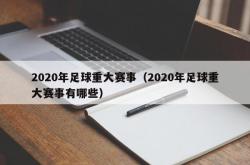 2020年足球重大赛事（2020年足球重大赛事有哪些）